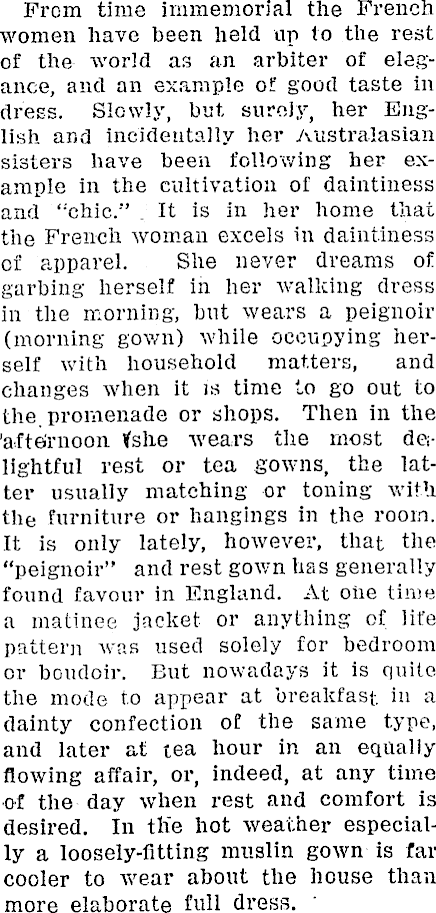 From time immemorial the French women have been held up to the rest of the world as an arbiter of elegance, and an example of good taste in dress. Slowly, but surely, her English and incidentally her Australasian sisters have been following her example in the cultivation of daintiness and "chic." It is in her home that the French woman excels in daintiness of apparel. She never dreams of garbing herself in her walking dress in the morning, but wears a peignoir (morning gown) while occupying herself with household matters, and changes when it is time to go out to the promenade or shops. Then in the afternoon she wears the most delightful rest or tea gowns, the latter usually matching or toning with the furniture or hangings in the room. It is only lately, however, that the "peignoir" and rest gown has generally found favour in England. At one time a matinee jacket or anything of life pattern was used solely for bedroom or boudoir. But nowadays it is quite the mode to appear at breakfast in a dainty confection of the same type, and later at tea hour in an equally flowing affair, or, indeed, at any time of the day when rest and comfort is desired. In the hot weather especially a loosely-fitting muslin gown is far cooler to wear about the house than more elaborate full dress.